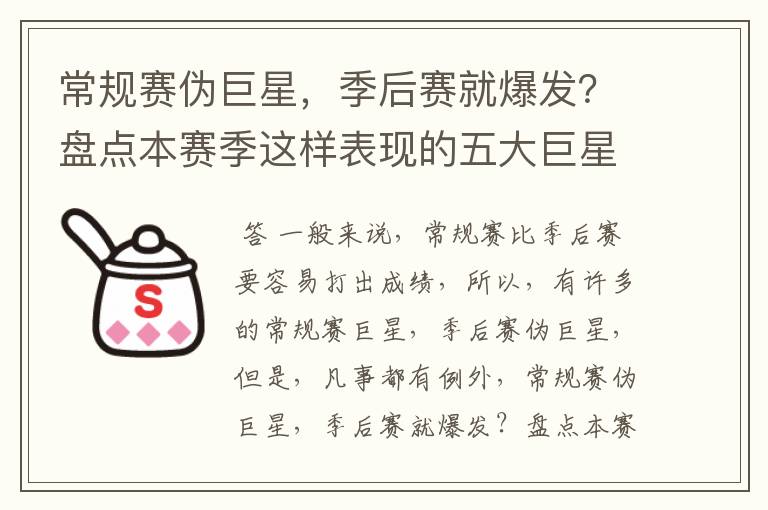 常规赛伪巨星，季后赛就爆发？盘点本赛季这样表现的五大巨星

S

答 一般来说，常规赛比季后赛要容易打出成绩，所以，有许多的常规赛巨星，季后赛伪巨星，但是，凡事都有例外，常规赛伪巨星，季后赛就爆发？盘点本赛